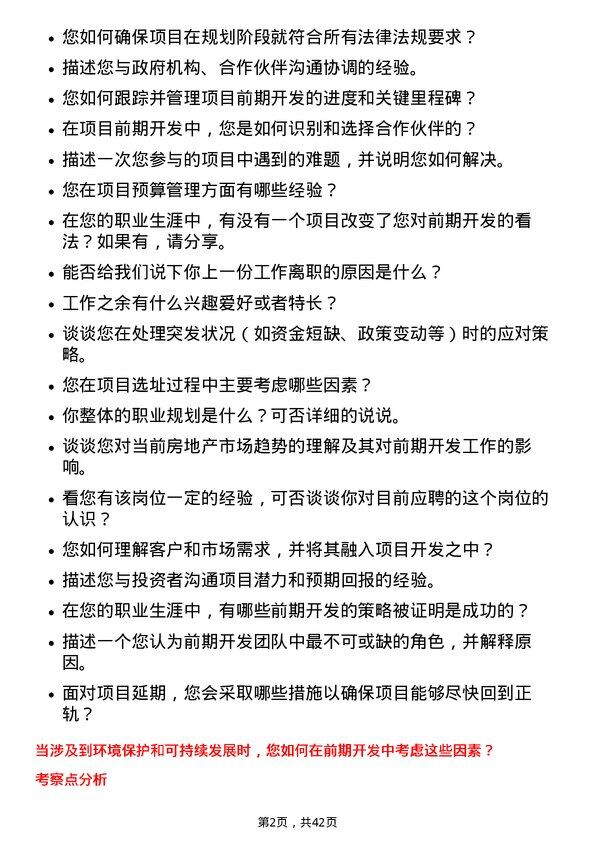 • 您如何确保项目在规划阶段就符合所有法律法规要求？

• 描述您与政府机构、合作伙伴沟通协调的经验。

• 您如何跟踪并管理项目前期开发的进度和关键里程碑？

• 在项目前期开发中，您是如何识别和选择合作伙伴的？

• 描述一次您参与的项目中遇到的难题，并说明您如何解决。

• 您在项目预算管理方面有哪些经验？

• 在您的职业生涯中，有没有一个项目改变了您对前期开发的看法？如果有，请分享。

• 能否给我们说下你上一份工作离职的原因是什么？

• 工作之余有什么兴趣爱好或者特长？

• 谈谈您在处理突发状况（如资金短缺、政策变动等）时的应对策略。

• 您在项目选址过程中主要考虑哪些因素？

• 你整体的职业规划是什么？可否详细的说说。

• 谈谈您对当前房地产市场趋势的理解及其对前期开发工作的影响。

• 看您有该岗位一定的经验，可否谈谈你对目前应聘的这个岗位的认识？

• 您如何理解客户和市场需求，并将其融入项目开发之中？

• 描述您与投资者沟通项目潜力和预期回报的经验。

• 在您的职业生涯中，有哪些前期开发的策略被证明是成功的？

• 描述一个您认为前期开发团队中最不可或缺的角色，并解释原因。

• 面对项目延期，您会采取哪些措施以确保项目能够尽快回到正轨？

当涉及到环境保护和可持续发展时，您如何在前期开发中考虑这些因素？

考察点分析

第2页，共42页